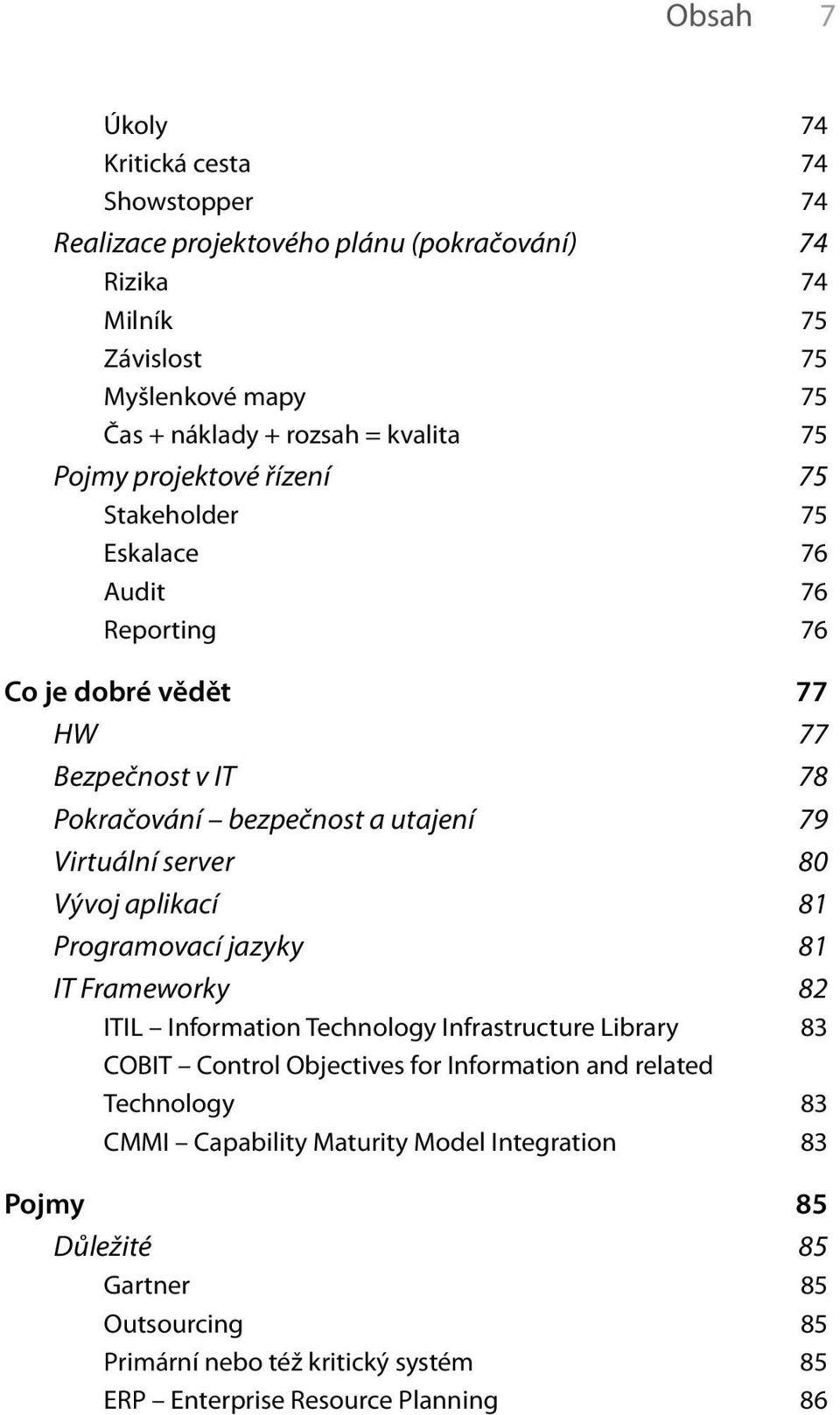 Obsah 7

Úkoly 74
Kritická cesta 74
Showstopper 74
Realizace projektového plánu (pokračování) 74
Rizika 74
Milník 75
Závislost 75
Myšlenkové mapy 75
Čas + náklady + rozsah = kvalita 75
Pojmy projektové řízení 75
Stakeholder 75
Eskalace 76
Audit 76
Reporting 76

Co je dobré vědět 77
HW 77
Bezpečnost v IT 78
Pokračování – bezpečnost a utajení 79
Virtuální server 80
Vývoj aplikací 81
Programovací jazyky 81
IT Frameworky 82
ITIL – Information Technology Infrastructure Library 83
COBIT – Control Objectives for Information and related Technology 83
CMMI – Capability Maturity Model Integration 83

Pojmy 85
Důležité 85
Gartner 85
Outsourcing 85
Primární nebo též kritický systém 85
ERP – Enterprise Resource Planning 86